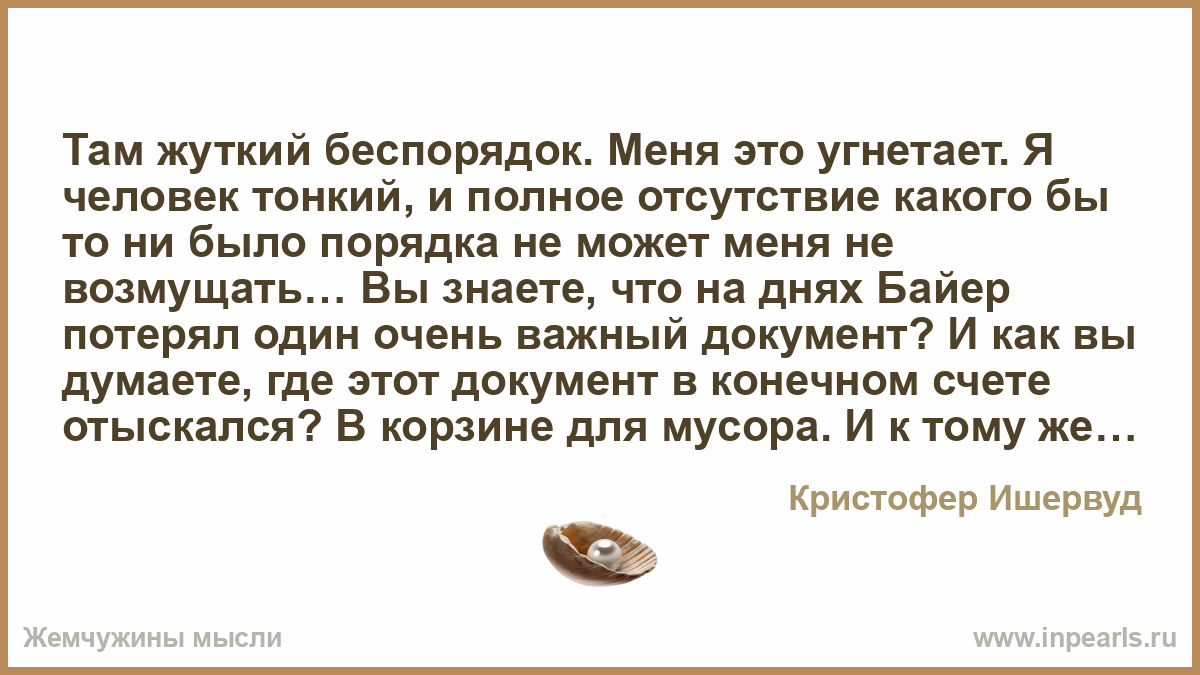 Там жуткий беспорядок. Меня это угнетает. Я человек тонкий, и полное отсутствие какого бы то ни было порядка не может меня не возмущать… Вы знаете, что на днях Байер потерял один очень важный документ? И как вы думаете, где этот документ в конечном счете отыскался? В корзине для мусора. И к тому же…

Кристофер Ишервуд

Жемчужины мысли

www.inpearls.ru